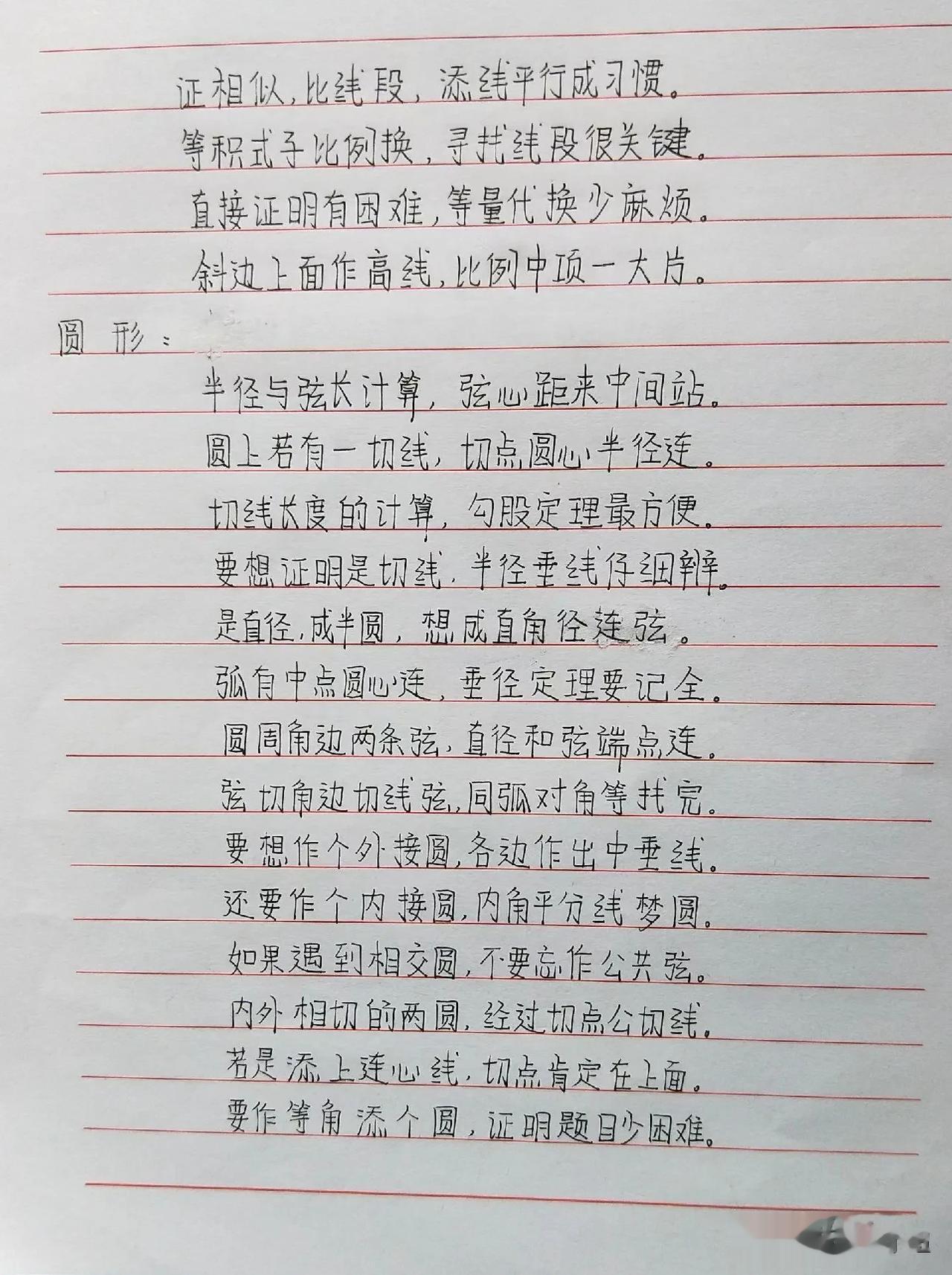 证相似，比线段，添线平行成习惯。

等积式子比例换，寻找线段很关键。

直接证明有困难，等量代换少麻烦。

斜边上面作高线，比例中项一大片。

圆形：

半径与弦长计算，弦心距来中间站。

圆上若有一切线，切点圆心半径连。

切线长度的计算，勾股定理最方便。

要想证明是切线，半径垂线仔细辨。

是直径，成半圆，想成直角径连弦。

弧有中点圆心连，垂径定理要记全。

圆周角边两条弦，直径和弦端点连。

弦切角边切线弦，同弧对角等找完。

要想作个外接圆，各边作出中垂线。

还要作个内接圆，内角平分线梦圆。

如果遇到相交圆，不要忘作公共弦。

内外相切的两圆，经过切点公切线。

若是添上连心线，切点肯定在上面。

要作等角添个圆，证明题目少困难。